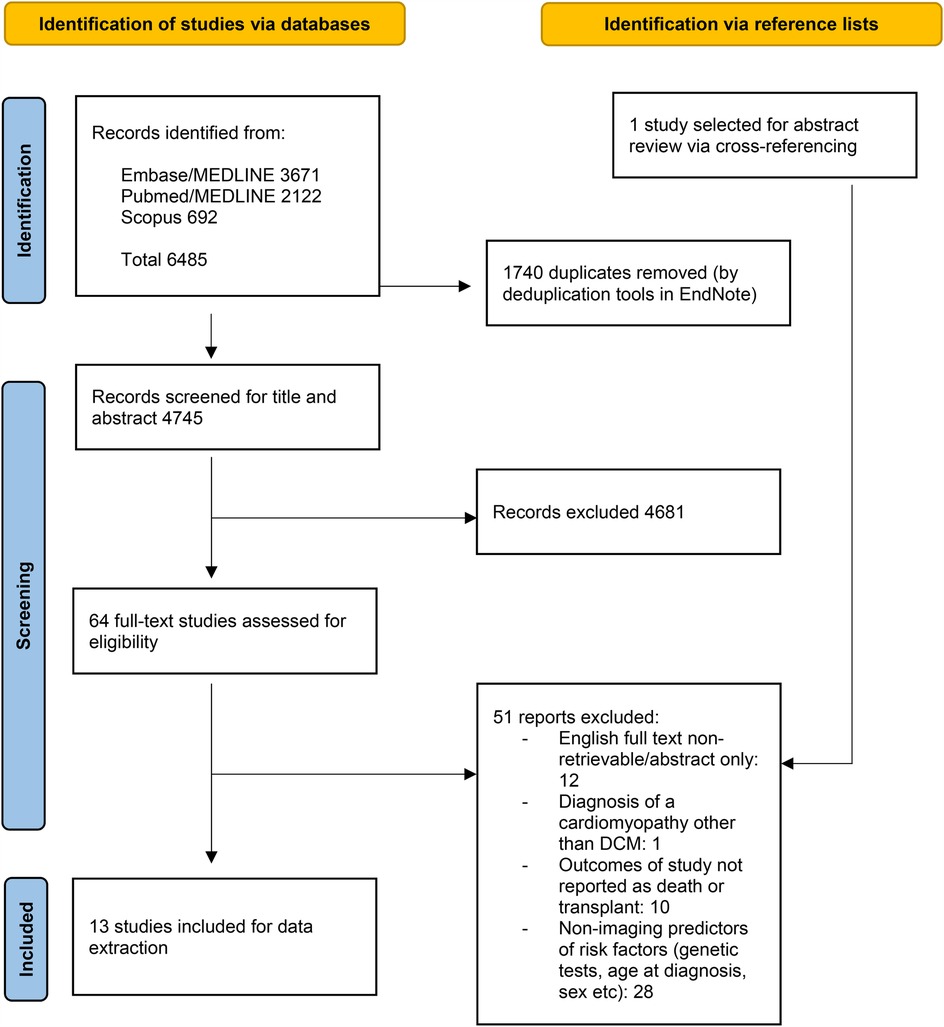 Identification of studies via databases

Identification via reference lists

Identification

Records identified from:

Embase/MEDLINE 3671
Pubmed/MEDLINE 2122
Scopus 692

Total 6485

1 study selected for abstract review via cross-referencing

1740 duplicates removed (by deduplication tools in EndNote)

Screening

Records screened for title and abstract 4745

Records excluded 4681

64 full-text studies assessed for eligibility

51 reports excluded:
- English full text non-retrievable/abstract only: 12
- Diagnosis of a cardiomyopathy other than DCM: 1
- Outcomes of study not reported as death or transplant: 10
- Non-imaging predictors of risk factors (genetic tests, age at diagnosis, sex etc): 28

Included

13 studies included for data extraction